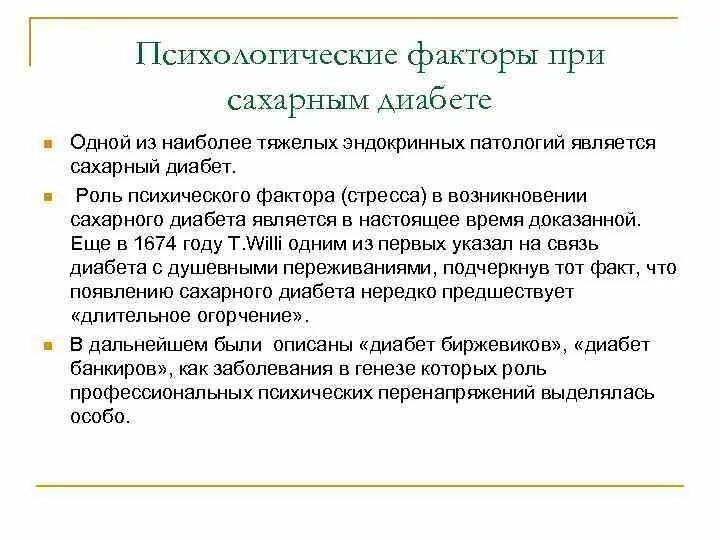 Психологические факторы при сахарным диабете

Одной из наиболее тяжелых эндокринных патологий является сахарный диабет.

Роль психического фактора (стресса) в возникновении сахарного диабета является в настоящее время доказанной. Еще в 1674 году T.Willi одним из первых указал на связь диабета с душевными переживаниями, подчеркнув тот факт, что появлению сахарного диабета нередко предшествует «длительное огорчение».

В дальнейшем были описаны «диабет биржевиков», «диабет банкиров», как заболевания в генезе которых роль профессиональных психических перенапряжений выделялась особо.